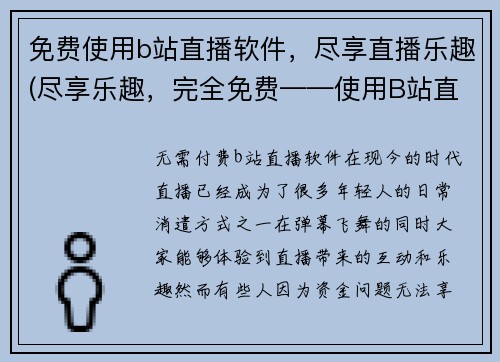 免费使用b站直播软件，尽享直播乐趣(尽享乐趣，完全免费——使用B站直

无需付费b站直播软件在现今的时代直播已经成为了很多年轻人的日常消遣方式之一在弹幕飞舞的同时大家能够体验到直播带来的互动和乐趣然而有些人因为资金问题无法享